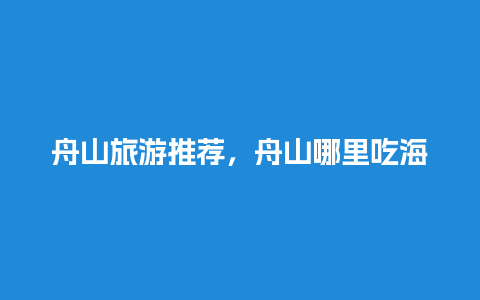 舟山旅游推荐，舟山哪里吃海